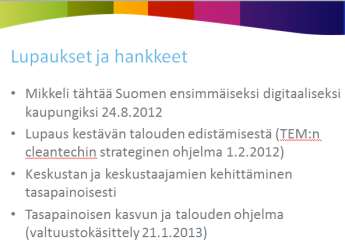 Lupaukset ja hankkeet

• Mikkeli tähtää Suomen ensimmäiseksi digitaaliseksi kaupungiksi 24.8.2012

• Lupaus kestävän talouden edistämisestä (TEM:n cleantechin strateginen ohjelma 1.2.2012)

• Keskustan ja keskustaajamien kehittäminen tasapainoisesti

• Tasapainoisen kasvun ja talouden ohjelma (valtuustokäsittely 21.1.2013)